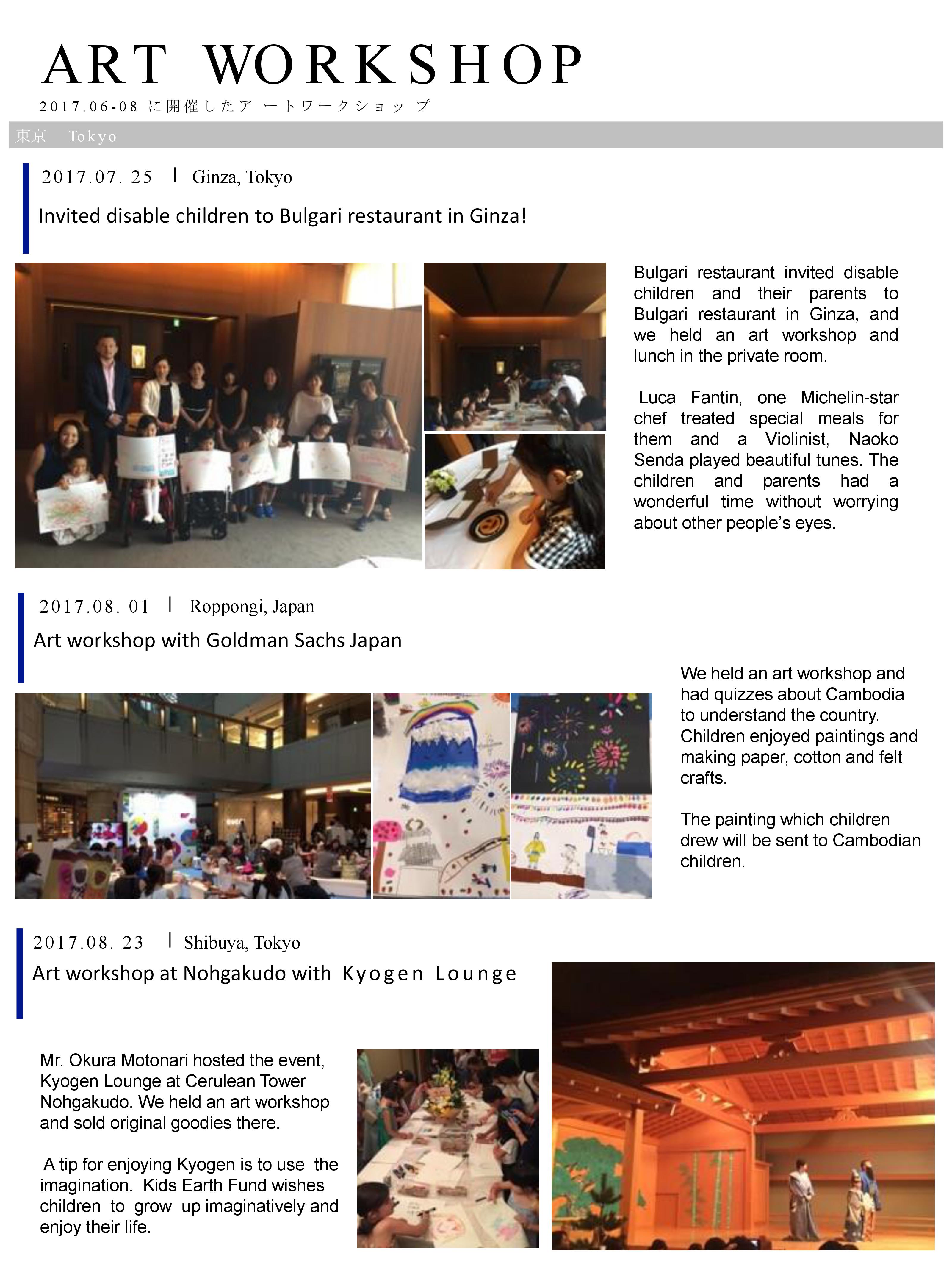 ART WORKSHOP

2017.06-08 に開催したア ートワークショッ プ

東京 Tokyo

2017.07. 25 | Ginza, Tokyo

Invited disable children to Bulgari restaurant in Ginza!

Bulgari restaurant invited disable children and their parents to Bulgari restaurant in Ginza, and we held an art workshop and lunch in the private room.

Luca Fantin, one Michelin-star chef treated special meals for them and a Violinist, Naoko Senda played beautiful tunes. The children and parents had a wonderful time without worrying about other people's eyes.

2017.08. 01 | Roppongi, Japan

Art workshop with Goldman Sachs Japan

We held an art workshop and had quizzes about Cambodia to understand the country. Children enjoyed paintings and making paper, cotton and felt crafts.

The painting which children drew will be sent to Cambodian children.

2017.08. 23 | Shibuya, Tokyo

Art workshop at Nohgakudo with Kyogen Lounge

Mr. Okura Motonari hosted the event, Kyogen Lounge at Cerulean Tower Nohgakudo. We held an art workshop and sold original goodies there.

A tip for enjoying Kyogen is to use the imagination. Kids Earth Fund wishes children to grow up imaginatively and enjoy their life.